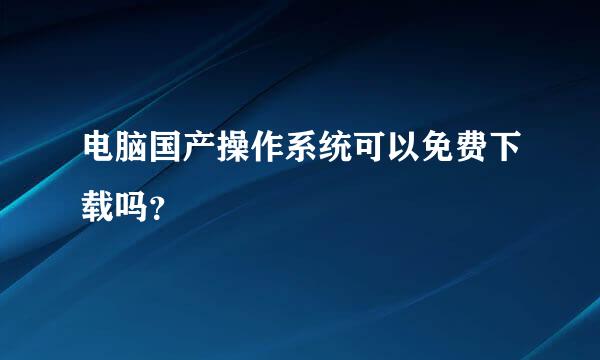 电脑国产操作系统可以免费下载吗?